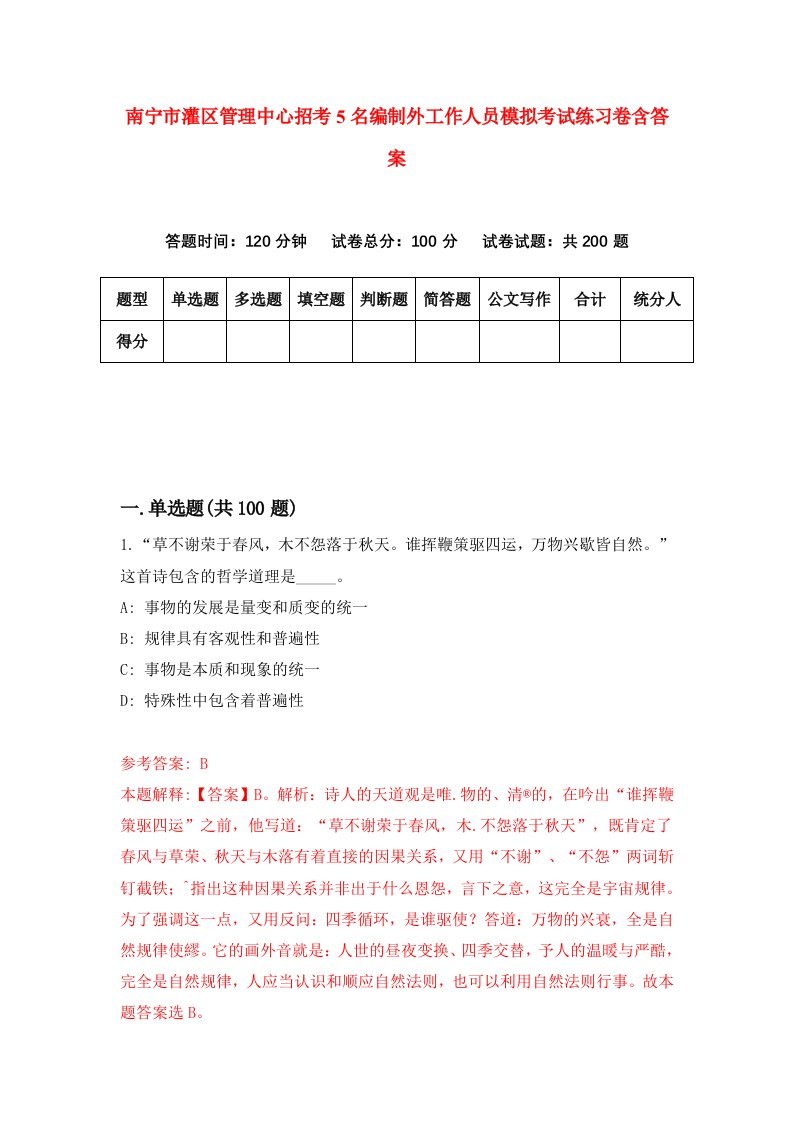 南宁市灌区管理中心招考5名编制外工作人员模拟考试练习卷含答案

答题时间：120分钟　试卷总分：100分　试卷试题：共200题

| 题型 | 单选题 | 多选题 | 填空题 | 判断题 | 简答题 | 公文写作 | 合计 | 统分人 |
|---|---|---|---|---|---|---|---|---|
| 得分 | | | | | | | | |

一.单选题(共100题)

1.“草不谢荣于春风，木不怨落于秋天。谁挥鞭策驱四运，万物兴歇皆自然。”这首诗包含的哲学道理是_____。

A: 事物的发展是量变和质变的统一

B: 规律具有客观性和普遍性

C: 事物是本质和现象的统一

D: 特殊性中包含着普遍性

参考答案: B

本题解释:【答案】B。解析：诗人的天道观是唯.物的、清®的，在吟出“谁挥鞭策驱四运”之前，他写道：“草不谢荣于春风，木.不怨落于秋天”，既肯定了春风与草荣、秋天与木落有着直接的因果关系，又用“不谢”、“不怨”两词斩钉截铁；`指出这种因果关系并非出于什么恩怨，言下之意，这完全是宇宙规律。为了强调这一点，又用反问：四季循环，是谁驱使？答道：万物的兴衰，全是自然规律使繆。它的画外音就是：人世的昼夜变换、四季交替，予人的温暖与严酷，完全是自然规律，人应当认识和顺应自然法则，也可以利用自然法则行事。故本题答案选B。